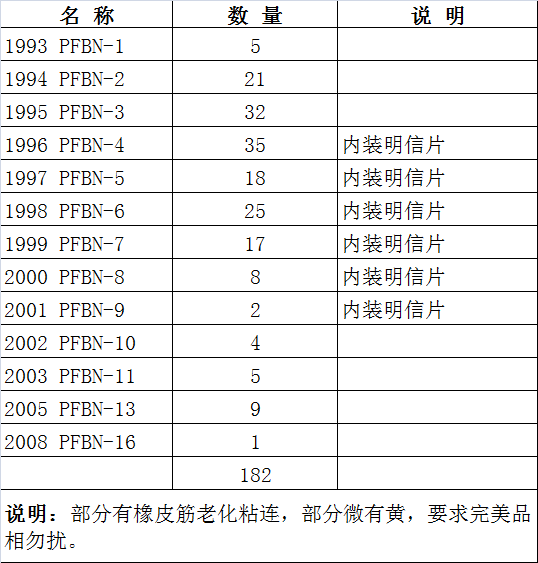 | 名 称 | 数 量 | 说 明 |
|---|---|---|
| 1993 PFBN-1 | 5 | |
| 1994 PFBN-2 | 21 | |
| 1995 PFBN-3 | 32 | |
| 1996 PFBN-4 | 35 | 内装明信片 |
| 1997 PFBN-5 | 18 | 内装明信片 |
| 1998 PFBN-6 | 25 | 内装明信片 |
| 1999 PFBN-7 | 17 | 内装明信片 |
| 2000 PFBN-8 | 8 | 内装明信片 |
| 2001 PFBN-9 | 2 | 内装明信片 |
| 2002 PFBN-10 | 4 | |
| 2003 PFBN-11 | 5 | |
| 2005 PFBN-13 | 9 | |
| 2008 PFBN-16 | 1 | |
| | 182 | |

说明：部分有橡皮筋老化粘连，部分微有黄，要求完美品相勿扰。